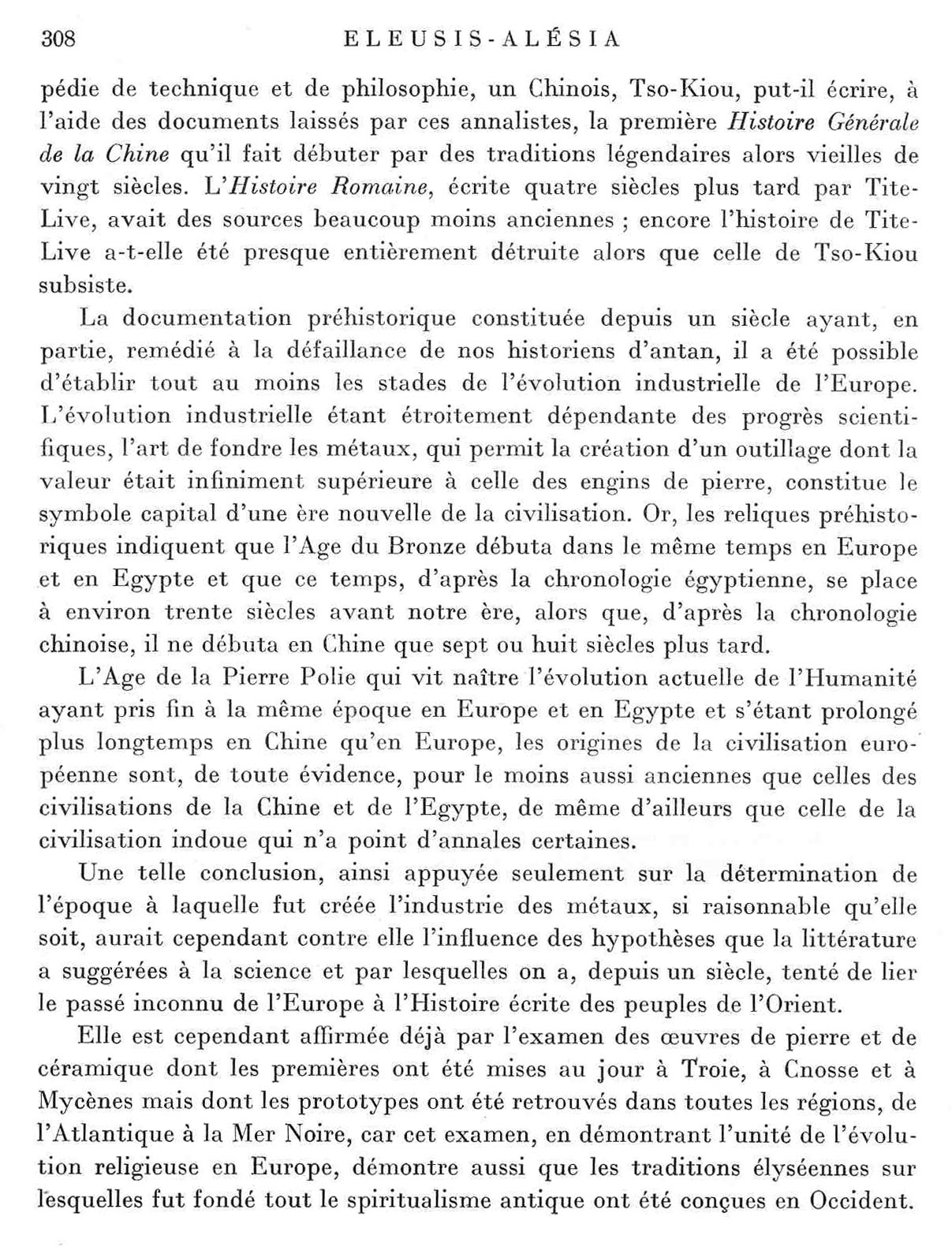 308 ELEUSIS-ALÉSIA

pédie de technique et de philosophie, un Chinois, Tso-Kiou, put-il écrire, à l'aide des documents laissés par ces annalistes, la première Histoire Générale de la Chine qu'il fait débuter par des traditions légendaires alors vieilles de vingt siècles. L'Histoire Romaine, écrite quatre siècles plus tard par Tite-Live, avait des sources beaucoup moins anciennes ; encore l'histoire de Tite-Live a-t-elle été presque entièrement détruite alors que celle de Tso-Kiou subsiste.

La documentation préhistorique constituée depuis un siècle ayant, en partie, remédié à la défaillance de nos historiens d'antan, il a été possible d'établir tout au moins les stades de l'évolution industrielle de l'Europe. L'évolution industrielle étant étroitement dépendante des progrès scientifiques, l'art de fondre les métaux, qui permit la création d'un outillage dont la valeur était infiniment supérieure à celle des engins de pierre, constitue le symbole capital d'une ère nouvelle de la civilisation. Or, les reliques préhistoriques indiquent que l'Age du Bronze débuta dans le même temps en Europe et en Egypte et que ce temps, d'après la chronologie égyptienne, se place à environ trente siècles avant notre ère, alors que, d'après la chronologie chinoise, il ne débuta en Chine que sept ou huit siècles plus tard.

L'Age de la Pierre Polie qui vit naître l'évolution actuelle de l'Humanité ayant pris fin à la même époque en Europe et en Egypte et s'étant prolongé plus longtemps en Chine qu'en Europe, les origines de la civilisation européenne sont, de toute évidence, pour le moins aussi anciennes que celles des civilisations de la Chine et de l'Egypte, de même d'ailleurs que celle de la civilisation indoue qui n'a point d'annales certaines.

Une telle conclusion, ainsi appuyée seulement sur la détermination de l'époque à laquelle fut créée l'industrie des métaux, si raisonnable qu'elle soit, aurait cependant contre elle l'influence des hypothèses que la littérature a suggérées à la science et par lesquelles on a, depuis un siècle, tenté de lier le passé inconnu de l'Europe à l'Histoire écrite des peuples de l'Orient.

Elle est cependant affirmée déjà par l'examen des œuvres de pierre et de céramique dont les premières ont été mises au jour à Troie, à Cnosse et à Mycènes mais dont les prototypes ont été retrouvés dans toutes les régions, de l'Atlantique à la Mer Noire, car cet examen, en démontrant l'unité de l'évolution religieuse en Europe, démontre aussi que les traditions élyséennes sur lesquelles fut fondé tout le spiritualisme antique ont été conçues en Occident.